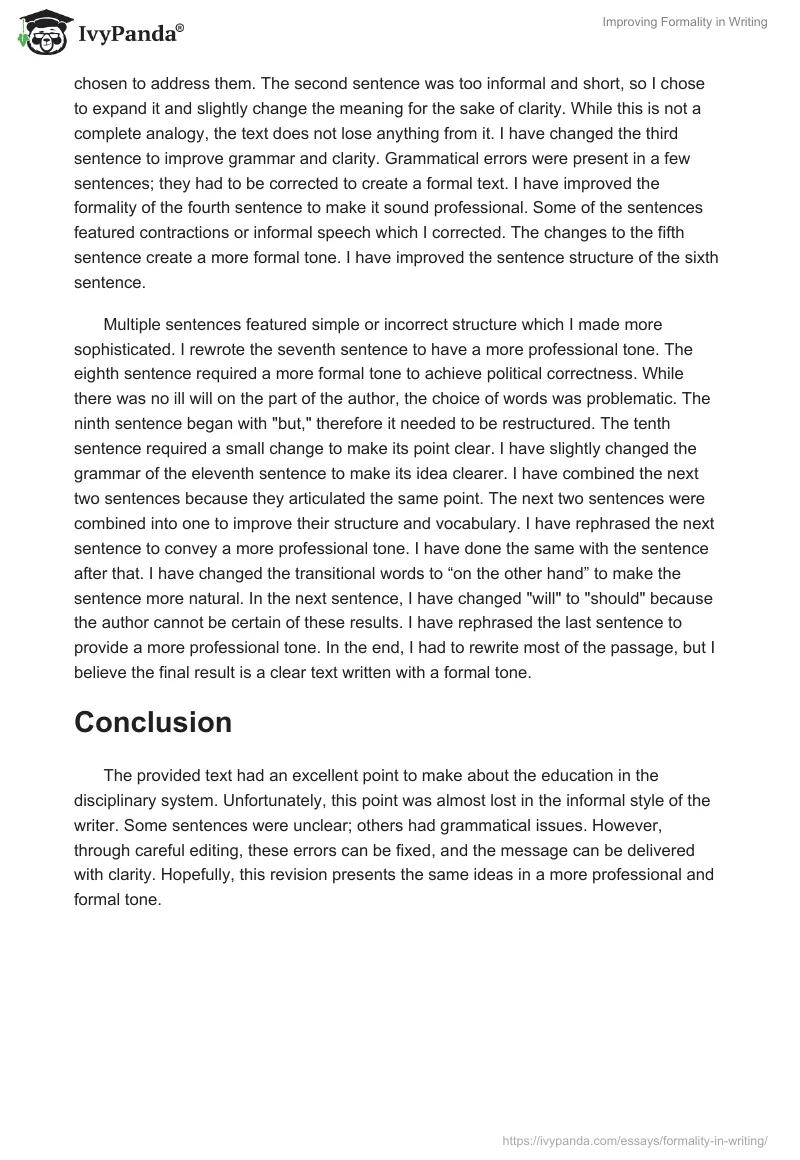 IvyPanda®

Improving Formality in Writing

chosen to address them. The second sentence was too informal and short, so I chose to expand it and slightly change the meaning for the sake of clarity. While this is not a complete analogy, the text does not lose anything from it. I have changed the third sentence to improve grammar and clarity. Grammatical errors were present in a few sentences; they had to be corrected to create a formal text. I have improved the formality of the fourth sentence to make it sound professional. Some of the sentences featured contractions or informal speech which I corrected. The changes to the fifth sentence create a more formal tone. I have improved the sentence structure of the sixth sentence.

Multiple sentences featured simple or incorrect structure which I made more sophisticated. I rewrote the seventh sentence to have a more professional tone. The eighth sentence required a more formal tone to achieve political correctness. While there was no ill will on the part of the author, the choice of words was problematic. The ninth sentence began with "but," therefore it needed to be restructured. The tenth sentence required a small change to make its point clear. I have slightly changed the grammar of the eleventh sentence to make its idea clearer. I have combined the next two sentences because they articulated the same point. The next two sentences were combined into one to improve their structure and vocabulary. I have rephrased the next sentence to convey a more professional tone. I have done the same with the sentence after that. I have changed the transitional words to “on the other hand” to make the sentence more natural. In the next sentence, I have changed "will" to "should" because the author cannot be certain of these results. I have rephrased the last sentence to provide a more professional tone. In the end, I had to rewrite most of the passage, but I believe the final result is a clear text written with a formal tone.

Conclusion

The provided text had an excellent point to make about the education in the disciplinary system. Unfortunately, this point was almost lost in the informal style of the writer. Some sentences were unclear; others had grammatical issues. However, through careful editing, these errors can be fixed, and the message can be delivered with clarity. Hopefully, this revision presents the same ideas in a more professional and formal tone.

https://ivypanda.com/essays/formality-in-writing/